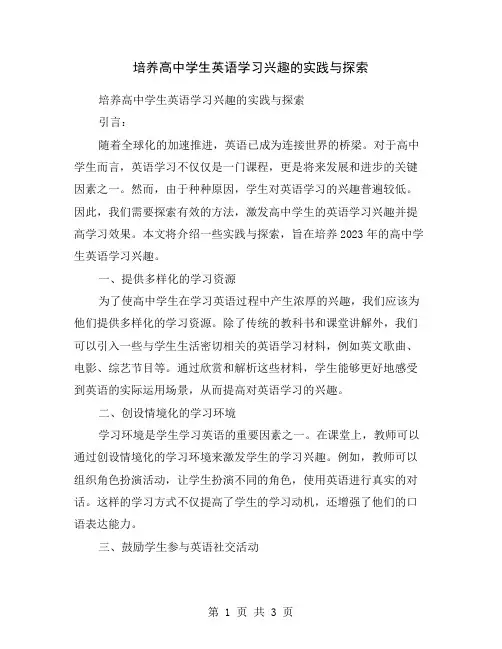 培养高中学生英语学习兴趣的实践与探索

培养高中学生英语学习兴趣的实践与探索

引言：

随着全球化的加速推进，英语已成为连接世界的桥梁。对于高中学生而言，英语学习不仅仅是一门课程，更是将来发展和进步的关键因素之一。然而，由于种种原因，学生对英语学习的兴趣普遍较低。因此，我们需要探索有效的方法，激发高中学生的英语学习兴趣并提高学习效果。本文将介绍一些实践与探索，旨在培养2023年的高中学生英语学习兴趣。

一、提供多样化的学习资源

为了使高中学生在学习英语过程中产生浓厚的兴趣，我们应该为他们提供多样化的学习资源。除了传统的教科书和课堂讲解外，我们可以引入一些与学生生活密切相关的英语学习材料，例如英文歌曲、电影、综艺节目等。通过欣赏和解析这些材料，学生能够更好地感受到英语的实际运用场景，从而提高对英语学习的兴趣。

二、创设情境化的学习环境

学习环境是学生学习英语的重要因素之一。在课堂上，教师可以通过创设情境化的学习环境来激发学生的学习兴趣。例如，教师可以组织角色扮演活动，让学生扮演不同的角色，使用英语进行真实的对话。这样的学习方式不仅提高了学生的学习动机，还增强了他们的口语表达能力。

三、鼓励学生参与英语社交活动

第 1 页 共 3 页